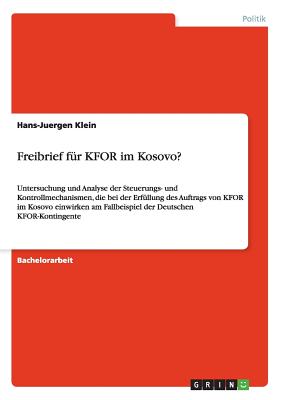 Politik

Hans-Juergen Klein

Freibrief für KFOR im Kosovo?

Untersuchung und Analyse der Steuerungs- und Kontrollmechanismen, die bei der Erfüllung des Auftrags von KFOR im Kosovo einwirken am Fallbeispiel der Deutschen KFOR-Kontingente

Bachelorarbeit

GRIN